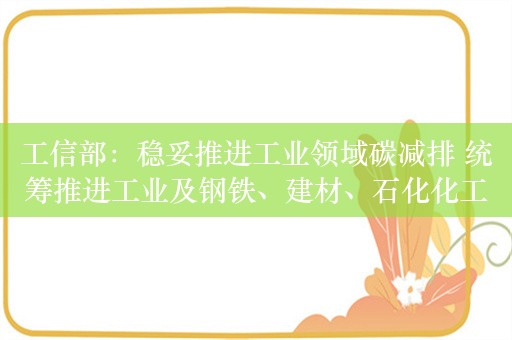 工信部：稳妥推进工业领域碳减排 统筹推进工业及钢铁、建材、石化化工